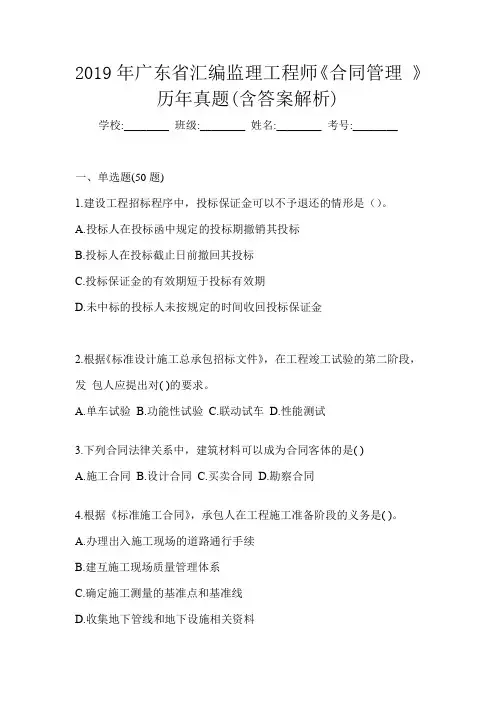 2019 年广东省汇编监理工程师《合同管理 》历年真题(含答案解析)

学校:________ 班级:________ 姓名:________ 考号:________

一、单选题(50 题)

1.建设工程招标程序中，投标保证金可以不予退还的情形是（）。

A.投标人在投标函中规定的投标期撤销其投标

B.投标人在投标截止日前撤回其投标

C.投标保证金的有效期短于投标有效期

D.未中标的投标人未按规定的时间收回投标保证金

2.根据《标准设计施工总承包招标文件》，在工程竣工试验的第二阶段，发 包人应提出对( )的要求。

A.单车试验 B.功能性试验 C.联动试车 D.性能测试

3.下列合同法律关系中，建筑材料可以成为合同客体的是( )

A.施工合同 B.设计合同 C.买卖合同 D.勘察合同

4.根据《标准施工合同》，承包人在工程施工准备阶段的义务是( )。

A.办理出入施工现场的道路通行手续

B.建互施工现场质量管理体系

C.确定施工测量的基准点和基准线

D.收集地下管线和地下设施相关资料